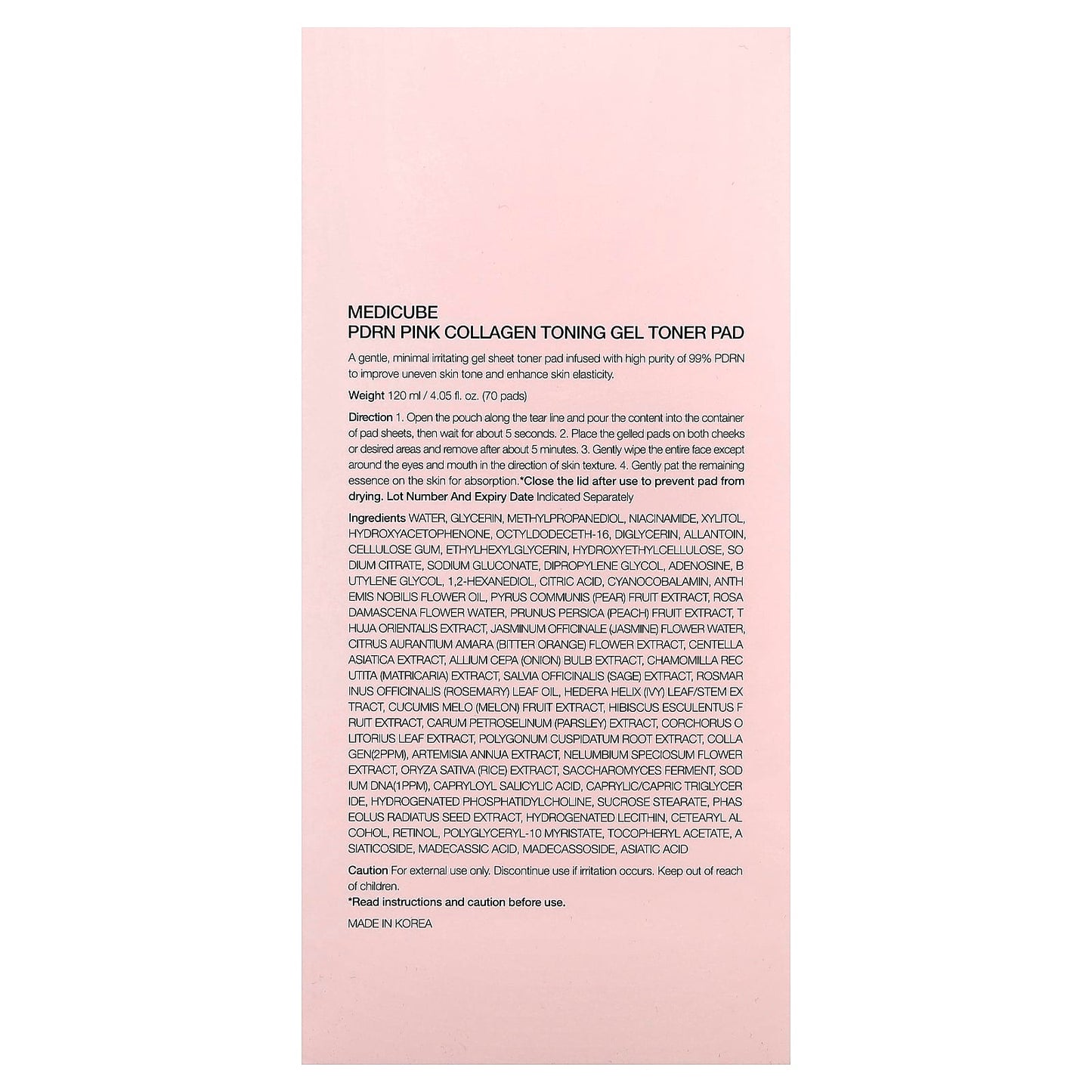 MEDICUBE
PDRN PINK COLLAGEN TONING GEL TONER PAD

A gentle, minimal irritating gel sheet toner pad infused with high purity of 99% PDRN to improve uneven skin tone and enhance skin elasticity.

Weight 120 ml / 4.05 fl. oz. (70 pads)

Direction 1. Open the pouch along the tear line and pour the content into the container of pad sheets, then wait for about 5 seconds. 2. Place the gelled pads on both cheeks or desired areas and remove after about 5 minutes. 3. Gently wipe the entire face except around the eyes and mouth in the direction of skin texture. 4. Gently pat the remaining essence on the skin for absorption.*Close the lid after use to prevent pad from drying. Lot Number And Expiry Date Indicated Separately

Ingredients WATER, GLYCERIN, METHYLPROPANEDIOL, NIACINAMIDE, XYLITOL, HYDROXYACETOPHENONE, OCTYLDODECETH-16, DIGLYCERIN, ALLANTOIN, CELLULOSE GUM, ETHYLHEXYLGLYCERIN, HYDROXYETHYLCELLULOSE, SO DIUM CITRATE, SODIUM GLUCONATE, DIPROPYLENE GLYCOL, ADENOSINE, B UTYLENE GLYCOL, 1,2-HEXANEDIOL, CITRIC ACID, CYANOCOBALAMIN, ANTH EMIS NOBILIS FLOWER OIL, PYRUS COMMUNIS (PEAR) FRUIT EXTRACT, ROSA DAMASCENA FLOWER WATER, PRUNUS PERSICA (PEACH) FRUIT EXTRACT, T HUJA ORIENTALIS EXTRACT, JASMINUM OFFICINALE (JASMINE) FLOWER WATER, CITRUS AURANTIUM AMARA (BITTER ORANGE) FLOWER EXTRACT, CENTELLA ASIATICA EXTRACT, ALLIUM CEPA (ONION) BULB EXTRACT, CHAMOMILLA REC UTITA (MATRICARIA) EXTRACT, SALVIA OFFICINALIS (SAGE) EXTRACT, ROSMAR INUS OFFICINALIS (ROSEMARY) LEAF OIL, HEDERA HELIX (IVY) LEAF/STEM EX TRACT, CUCUMIS MELO (MELON) FRUIT EXTRACT, HIBISCUS ESCULENTUS F RUIT EXTRACT, CARUM PETROSELINUM (PARSLEY) EXTRACT, CORCHORUS O LITORIUS LEAF EXTRACT, POLYGONUM CUSPIDATUM ROOT EXTRACT, COLLA GEN(2PPM), ARTEMISIA ANNUA EXTRACT, NELUMBIUM SPECIOSUM FLOWER EXTRACT, ORYZA SATIVA (RICE) EXTRACT, SACCHAROMYCES FERMENT, SOD IUM DNA(1PPM), CAPRYLOYL SALICYLIC ACID, CAPRYLIC/CAPRIC TRIGLYCER IDE, HYDROGENATED PHOSPHATIDYLCHOLINE, SUCROSE STEARATE, PHAS EOLUS RADIATUS SEED EXTRACT, HYDROGENATED LECITHIN, CETEARYL AL COHOL, RETINOL, POLYGLYCERYL-10 MYRISTATE, TOCOPHERYL ACETATE, A SIATICOSIDE, MADECASSIC ACID, MADECASSOSIDE, ASIATIC ACID

Caution For external use only. Discontinue use if irritation occurs. Keep out of reach of children.
*Read instructions and caution before use.

MADE IN KOREA